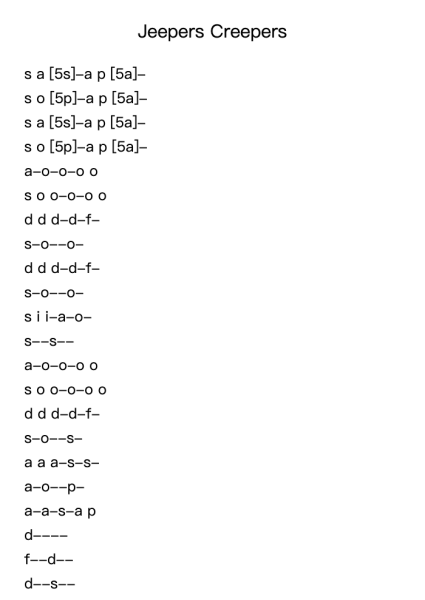 Jeepers Creepers

s a [5s]–a p [5a]–
s o [5p]–a p [5a]–
s a [5s]–a p [5a]–
s o [5p]–a p [5a]–
a–o–o–o o
s o o–o–o o
d d d–d–f–
s–o––o–
d d d–d–f–
s–o––o–
s i i–a–o–
s––s––
a–o–o–o o
s o o–o–o o
d d d–d–f–
s–o––s–
a a a–s–s–
a–o––p–
a–a–s–a p
d––––
f––d––
d––s––